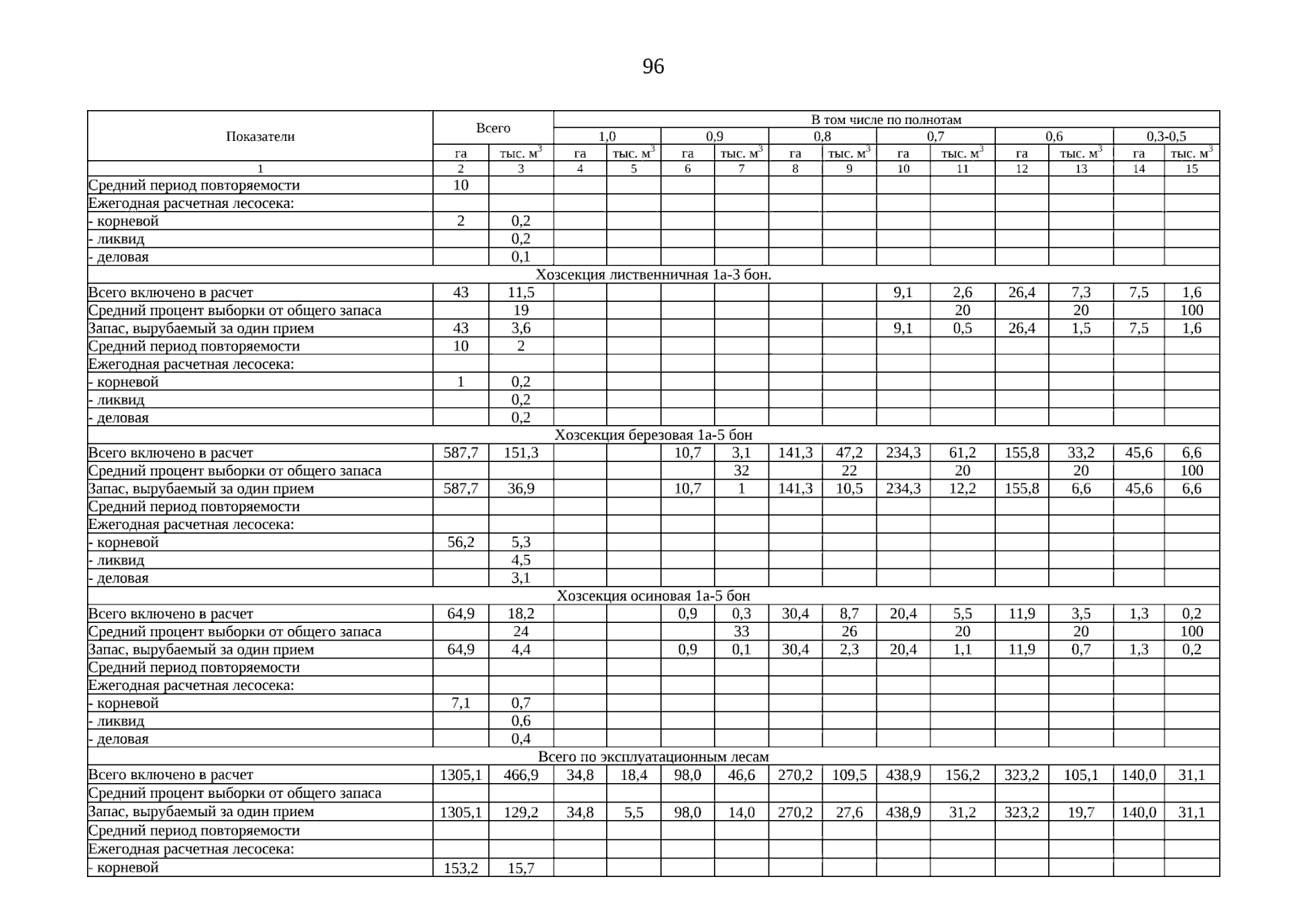 96

| Показатели | Всего | | В том числе по полнотам | | | | | | | | | | | |
|---|---|---|---|---|---|---|---|---|---|---|---|---|---|---|
| | | | 1,0 | | 0,9 | | 0,8 | | 0,7 | | 0,6 | | 0,3-0,5 | |
| | га | тыс. $м^3$ | га | тыс. $м^3$ | га | тыс. $м^3$ | га | тыс. $м^3$ | га | тыс. $м^3$ | га | тыс. $м^3$ | га | тыс. $м^3$ |
| 1 | 2 | 3 | 4 | 5 | 6 | 7 | 8 | 9 | 10 | 11 | 12 | 13 | 14 | 15 |
| Средний период повторяемости | 10 | | | | | | | | | | | | | |
| Ежегодная расчетная лесосека: | | | | | | | | | | | | | | |
| - корневой | 2 | 0,2 | | | | | | | | | | | | |
| - ликвид | | 0,2 | | | | | | | | | | | | |
| - деловая | | 0,1 | | | | | | | | | | | | |
| Хозсекция лиственничная 1а-3 бон. | | | | | | | | | | | | | | |
| Всего включено в расчет | 43 | 11,5 | | | | | | | 9,1 | 2,6 | 26,4 | 7,3 | 7,5 | 1,6 |
| Средний процент выборки от общего запаса | | 19 | | | | | | | | 20 | | 20 | | 100 |
| Запас, вырубаемый за один прием | 43 | 3,6 | | | | | | | 9,1 | 0,5 | 26,4 | 1,5 | 7,5 | 1,6 |
| Средний период повторяемости | 10 | 2 | | | | | | | | | | | | |
| Ежегодная расчетная лесосека: | | | | | | | | | | | | | | |
| - корневой | 1 | 0,2 | | | | | | | | | | | | |
| - ликвид | | 0,2 | | | | | | | | | | | | |
| - деловая | | 0,2 | | | | | | | | | | | | |
| Хозсекция березовая 1а-5 бон | | | | | | | | | | | | | | |
| Всего включено в расчет | 587,7 | 151,3 | | | 10,7 | 3,1 | 141,3 | 47,2 | 234,3 | 61,2 | 155,8 | 33,2 | 45,6 | 6,6 |
| Средний процент выборки от общего запаса | | | | | | 32 | | 22 | | 20 | | 20 | | 100 |
| Запас, вырубаемый за один прием | 587,7 | 36,9 | | | 10,7 | 1 | 141,3 | 10,5 | 234,3 | 12,2 | 155,8 | 6,6 | 45,6 | 6,6 |
| Средний период повторяемости | | | | | | | | | | | | | | |
| Ежегодная расчетная лесосека: | | | | | | | | | | | | | | |
| - корневой | 56,2 | 5,3 | | | | | | | | | | | | |
| - ликвид | | 4,5 | | | | | | | | | | | | |
| - деловая | | 3,1 | | | | | | | | | | | | |
| Хозсекция осиновая 1а-5 бон | | | | | | | | | | | | | | |
| Всего включено в расчет | 64,9 | 18,2 | | | 0,9 | 0,3 | 30,4 | 8,7 | 20,4 | 5,5 | 11,9 | 3,5 | 1,3 | 0,2 |
| Средний процент выборки от общего запаса | | 24 | | | | 33 | | 26 | | 20 | | 20 | | 100 |
| Запас, вырубаемый за один прием | 64,9 | 4,4 | | | 0,9 | 0,1 | 30,4 | 2,3 | 20,4 | 1,1 | 11,9 | 0,7 | 1,3 | 0,2 |
| Средний период повторяемости | | | | | | | | | | | | | | |
| Ежегодная расчетная лесосека: | | | | | | | | | | | | | | |
| - корневой | 7,1 | 0,7 | | | | | | | | | | | | |
| - ликвид | | 0,6 | | | | | | | | | | | | |
| - деловая | | 0,4 | | | | | | | | | | | | |
| Всего по эксплуатационным лесам | | | | | | | | | | | | | | |
| Всего включено в расчет | 1305,1 | 466,9 | 34,8 | 18,4 | 98,0 | 46,6 | 270,2 | 109,5 | 438,9 | 156,2 | 323,2 | 105,1 | 140,0 | 31,1 |
| Средний процент выборки от общего запаса | | | | | | | | | | | | | | |
| Запас, вырубаемый за один прием | 1305,1 | 129,2 | 34,8 | 5,5 | 98,0 | 14,0 | 270,2 | 27,6 | 438,9 | 31,2 | 323,2 | 19,7 | 140,0 | 31,1 |
| Средний период повторяемости | | | | | | | | | | | | | | |
| Ежегодная расчетная лесосека: | | | | | | | | | | | | | | |
| - корневой | 153,2 | 15,7 | | | | | | | | | | | | |